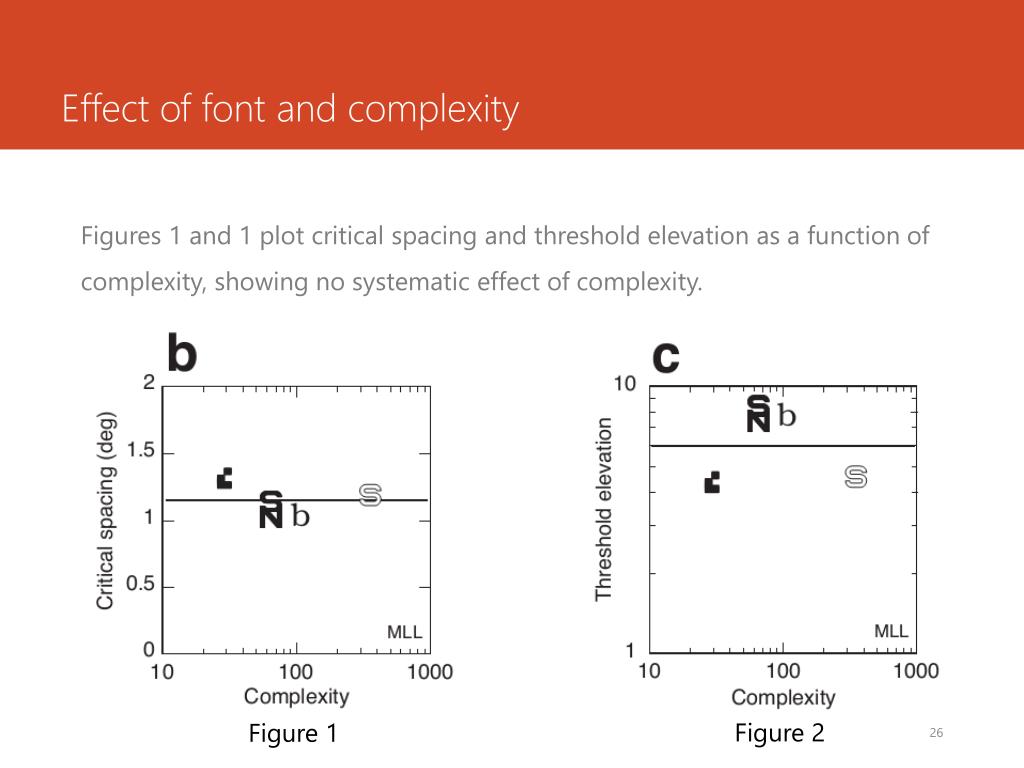 Effect of font and complexity

Figures 1 and 1 plot critical spacing and threshold elevation as a function of complexity, showing no systematic effect of complexity.

b

Critical spacing (deg)

2
1.5
1
0.5
0

S
N b
S

MLL

10 100 1000
Complexity

Figure 1

c

Threshold elevation

10
1

S
N b
S

MLL

10 100 1000
Complexity

Figure 2

26